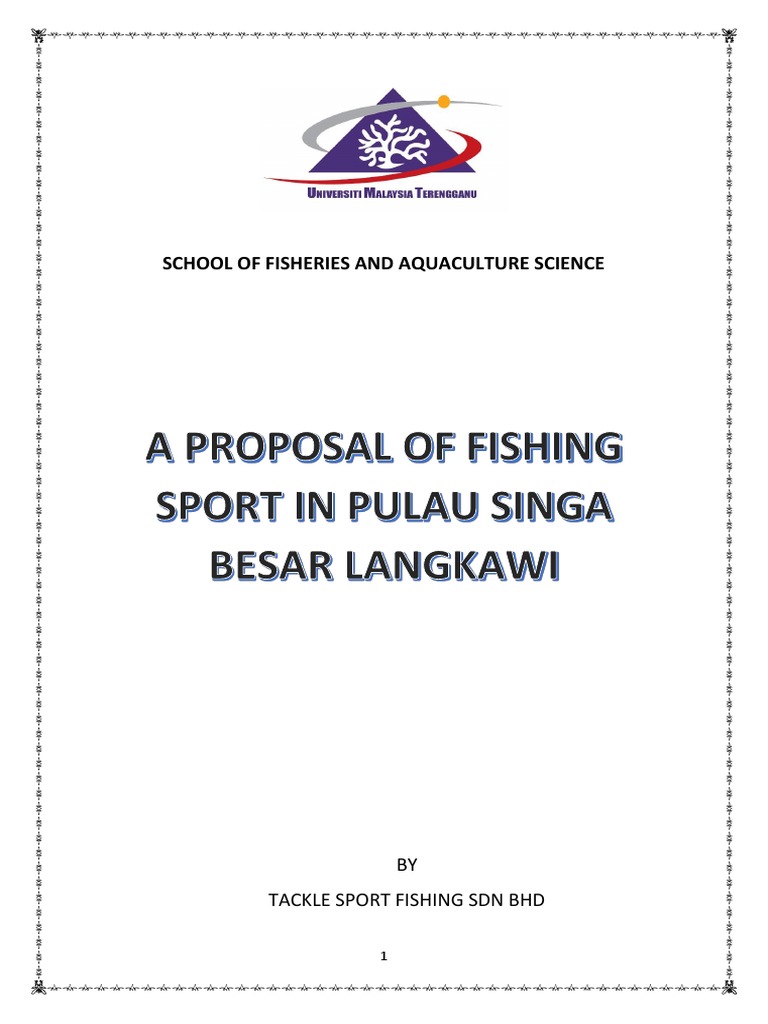 UNIVERSITI MALAYSIA TERENGGANU

SCHOOL OF FISHERIES AND AQUACULTURE SCIENCE

A PROPOSAL OF FISHING SPORT IN PULAU SINGA BESAR LANGKAWI

BY

TACKLE SPORT FISHING SDN BHD

1